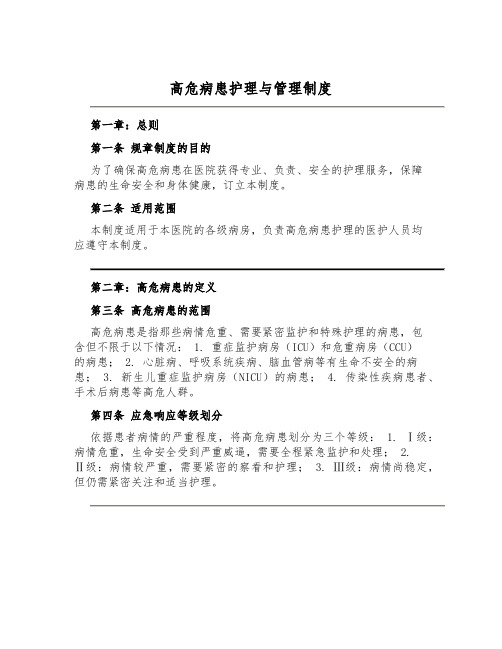 高危病患护理与管理制度

第一章：总则

第一条 规章制度的目的

为了确保高危病患在医院获得专业、负责、安全的护理服务，保障病患的生命安全和身体健康，订立本制度。

第二条 适用范围

本制度适用于本医院的各级病房，负责高危病患护理的医护人员均应遵守本制度。

第二章：高危病患的定义

第三条 高危病患的范围

高危病患是指那些病情危重、需要紧密监护和特殊护理的病患，包含但不限于以下情况： 1. 重症监护病房（ICU）和危重病房（CCU）的病患； 2. 心脏病、呼吸系统疾病、脑血管病等有生命不安全的病患； 3. 新生儿重症监护病房（NICU）的病患； 4. 传染性疾病患者、手术后病患等高危人群。

第四条 应急响应等级划分

依据患者病情的严重程度，将高危病患划分为三个等级： 1. Ⅰ级：病情危重，生命安全受到严重威逼，需要全程紧急监护和处理； 2. Ⅱ级：病情较严重，需要紧密的察看和护理； 3. Ⅲ级：病情尚稳定，但仍需紧密关注和适当护理。